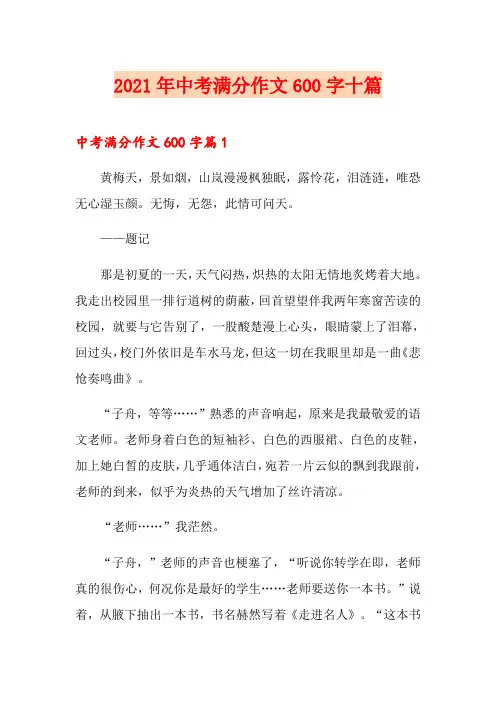 2021年中考满分作文600字十篇

中考满分作文600字篇1

黄梅天，景如烟，山岚漫漫枫独眠，露怜花，泪涟涟，唯恐无心湿玉颜。无悔，无怨，此情可问天。

——题记

那是初夏的一天，天气闷热，炽热的太阳无情地炙烤着大地。我走出校园里一排行道树的荫蔽，回首望望伴我两年寒窗苦读的校园，就要与它告别了，一股酸楚漫上心头，眼睛蒙上了泪幕，回过头，校门外依旧是车水马龙，但这一切在我眼里却是一曲《悲怆奏鸣曲》。

“子舟，等等……”熟悉的声音响起，原来是我最敬爱的语文老师。老师身着白色的短袖衫、白色的西服裙、白色的皮鞋，加上她白皙的皮肤，几乎通体洁白，宛若一片云似的飘到我跟前，老师的到来，似乎为炎热的天气增加了丝许清凉。

“老师……”我茫然。

“子舟，”老师的声音也梗塞了，“听说你转学在即，老师真的很伤心，何况你是最好的学生……老师要送你一本书。”说着，从腋下抽出一本书，书名赫然写着《走进名人》。“这本书